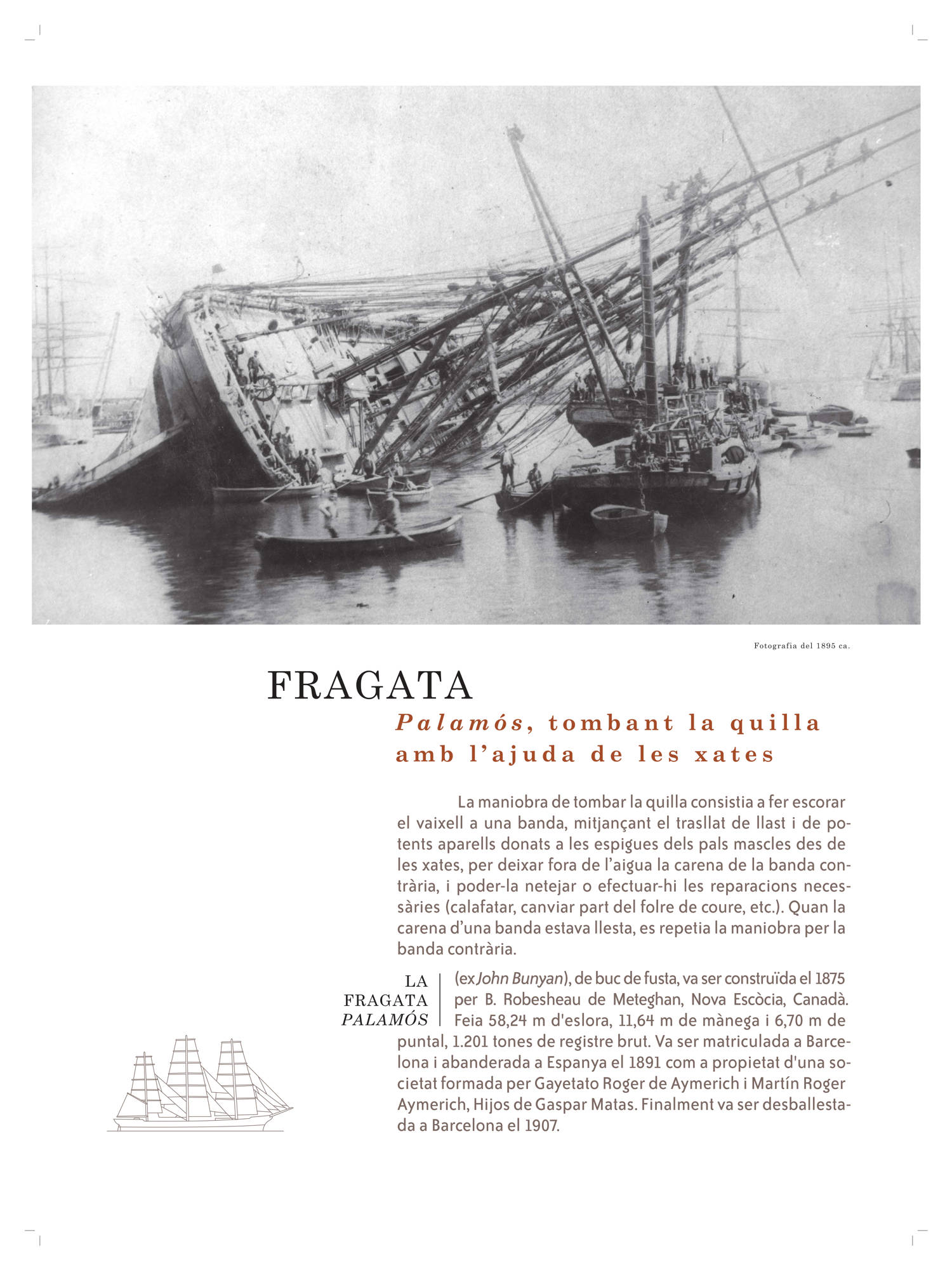 Fotografia del 1895 ca.

FRAGATA

Palamós, tombant la quilla amb l'ajuda de les xates

La maniobra de tombar la quilla consistia a fer escorar el vaixell a una banda, mitjançant el trasllat de llast i de potents aparells donats a les espigues dels pals mascles des de les xates, per deixar fora de l'aigua la carena de la banda contrària, i poder-la netejar o efectuar-hi les reparacions necessàries (calafatar, canviar part del folre de coure, etc.). Quan la carena d'una banda estava llesta, es repetia la maniobra per la banda contrària.

LA FRAGATA PALAMÓS

(ex John Bunyan), de buc de fusta, va ser construïda el 1875 per B. Robesheau de Meteghan, Nova Escòcia, Canadà. Feia 58,24 m d'eslora, 11,64 m de mànega i 6,70 m de puntal, 1.201 tones de registre brut. Va ser matriculada a Barcelona i abanderada a Espanya el 1891 com a propietat d'una societat formada per Gayetato Roger de Aymerich i Martín Roger Aymerich, Hijos de Gaspar Matas. Finalment va ser desballestada a Barcelona el 1907.